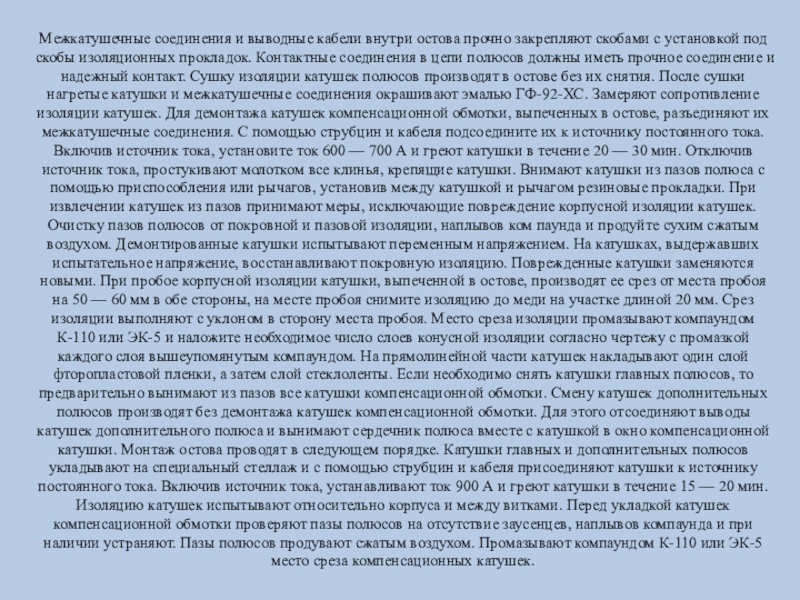 Межкатушечные соединения и выводные кабели внутри остова прочно закрепляют скобами с установкой под скобы изоляционных прокладок. Контактные соединения в цепи полюсов должны иметь прочное соединение и надежный контакт. Сушку изоляции катушек полюсов производят в остове без их снятия. После сушки нагретые катушки и межкатушечные соединения окрашивают эмалью ГФ-92-ХС. Замеряют сопротивление изоляции катушек. Для демонтажа катушек компенсационной обмотки, выпеченных в остове, разъединяют их межкатушечные соединения. С помощью струбцин и кабеля подсоедините их к источнику постоянного тока. Включив источник тока, установите ток 600 — 700 А и греют катушки в течение 20 — 30 мин. Отключив источник тока, простукивают молотком все клинья, крепящие катушки. Внимают катушки из пазов полюса с помощью приспособления или рычагов, установив между катушкой и рычагом резиновые прокладки. При извлечении катушек из пазов принимают меры, исключающие повреждение корпусной изоляции катушек. Очистку пазов полюсов от покровной и пазовой изоляции, наплывов ком паунда и продуйте сухим сжатым воздухом. Демонтированные катушки испытывают переменным напряжением. На катушках, выдержавших испытательное напряжение, восстанавливают покровную изоляцию. Поврежденные катушки заменяются новыми. При пробое корпусной изоляции катушки, выпеченной в остове, производят ее срез от места пробоя на 50 — 60 мм в обе стороны, на месте пробоя снимите изоляцию до меди на участке длиной 20 мм. Срез изоляции выполняют с уклоном в сторону места пробоя. Место среза изоляции промазывают компаундом К-110 или ЭК-5 и наложите необходимое число слоев конусной изоляции согласно чертежу с промазкой каждого слоя вышеупомянутым компаундом. На прямолинейной части катушек накладывают один слой фторопластовой пленки, а затем слой стеклоленты. Если необходимо снять катушки главных полюсов, то предварительно вынимают из пазов все катушки компенсационной обмотки. Смену катушек дополнительных полюсов производят без демонтажа катушек компенсационной обмотки. Для этого отсоединяют выводы катушек дополнительного полюса и вынимают сердечник полюса вместе с катушкой в окно компенсационной катушки. Монтаж остова проводят в следующем порядке. Катушки главных и дополнительных полюсов укладывают на специальный стеллаж и с помощью струбцин и кабеля присоединяют катушки к источнику постоянного тока. Включив источник тока, устанавливают ток 900 А и греют катушки в течение 15 — 20 мин. Изоляцию катушек испытывают относительно корпуса и между витками. Перед укладкой катушек компенсационной обмотки проверяют пазы полюсов на отсутствие заусенцев, наплывов компаунда и при наличии устраняют. Пазы полюсов продувают сжатым воздухом. Промазывают компаундом К-110 или ЭК-5 место среза компенсационных катушек.